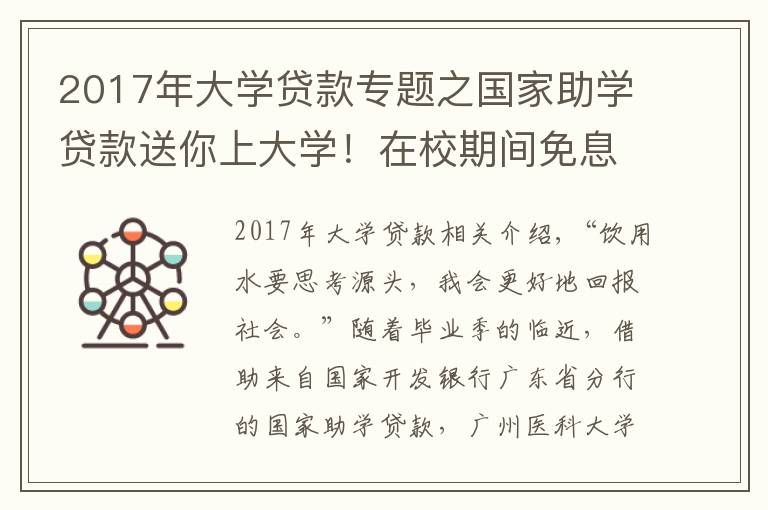 2017年大学贷款专题之国家助学贷款送你上大学！在校期间免息

2017年大学贷款相关介绍，“饮用水要思考源头，我会更好地回报社会。”随着毕业季的临近，借助来自国家开发银行广东省分行的国家助学贷款，广州医科大学